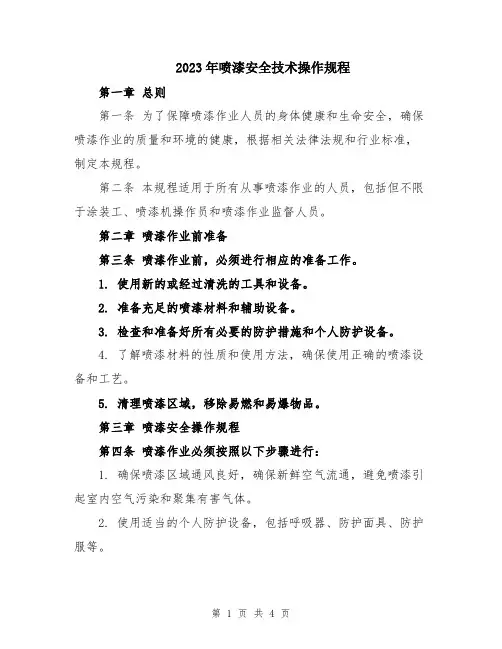 2023年喷漆安全技术操作规程

第一章 总则

第一条 为了保障喷漆作业人员的身体健康和生命安全，确保喷漆作业的质量和环境的健康，根据相关法律法规和行业标准，制定本规程。

第二条 本规程适用于所有从事喷漆作业的人员，包括但不限于涂装工、喷漆机操作员和喷漆作业监督人员。

第二章 喷漆作业前准备

第三条 喷漆作业前，必须进行相应的准备工作。

1. 使用新的或经过清洗的工具和设备。

2. 准备充足的喷漆材料和辅助设备。

3. 检查和准备好所有必要的防护措施和个人防护设备。

4. 了解喷漆材料的性质和使用方法，确保使用正确的喷漆设备和工艺。

5. 清理喷漆区域，移除易燃和易爆物品。

第三章 喷漆安全操作规程

第四条 喷漆作业必须按照以下步骤进行：

1. 确保喷漆区域通风良好，确保新鲜空气流通，避免喷漆引起室内空气污染和聚集有害气体。

2. 使用适当的个人防护设备，包括呼吸器、防护面具、防护服等。

第 1 页 共 4 页